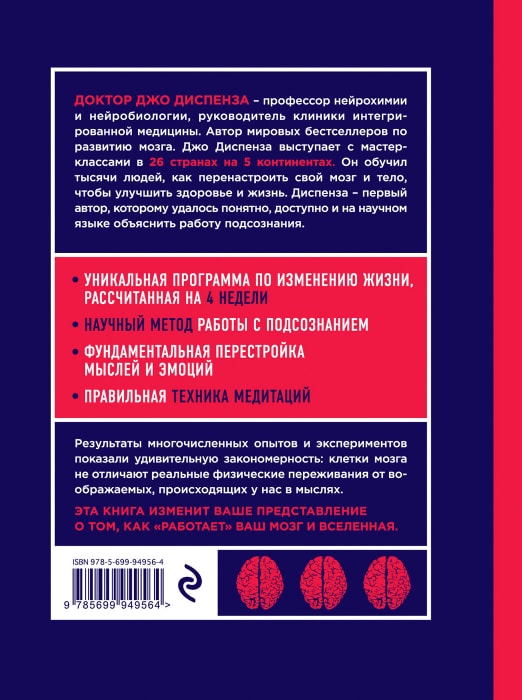 ДОКТОР ДЖО ДИСПЕНЗА – профессор нейрохимии и нейробиологии, руководитель клиники интегрированной медицины. Автор мировых бестселлеров по развитию мозга. Джо Диспенза выступает с мастер-классами в 26 странах на 5 континентах. Он обучил тысячи людей, как перенастроить свой мозг и тело, чтобы улучшить здоровье и жизнь. Диспенза – первый автор, которому удалось понятно, доступно и на научном языке объяснить работу подсознания.

• УНИКАЛЬНАЯ ПРОГРАММА ПО ИЗМЕНЕНИЮ ЖИЗНИ, РАССЧИТАННАЯ НА 4 НЕДЕЛИ

• НАУЧНЫЙ МЕТОД РАБОТЫ С ПОДСОЗНАНИЕМ

• ФУНДАМЕНТАЛЬНАЯ ПЕРЕСТРОЙКА МЫСЛЕЙ И ЭМОЦИЙ

• ПРАВИЛЬНАЯ ТЕХНИКА МЕДИТАЦИЙ

Результаты многочисленных опытов и экспериментов показали удивительную закономерность: клетки мозга не отличают реальные физические переживания от воображаемых, происходящих у нас в мыслях.

ЭТА КНИГА ИЗМЕНИТ ВАШЕ ПРЕДСТАВЛЕНИЕ О ТОМ, КАК «РАБОТАЕТ» ВАШ МОЗГ И ВСЕЛЕННАЯ.

ISBN 978-5-699-94956-4

9 785699 949564 >